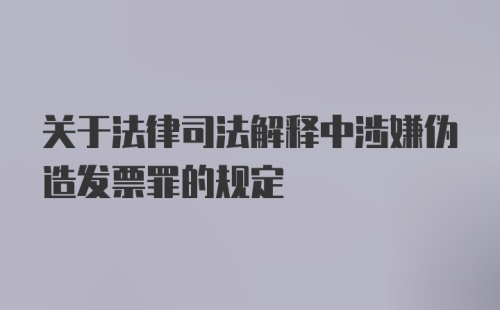 关于法律司法解释中涉嫌伪造发票罪的规定